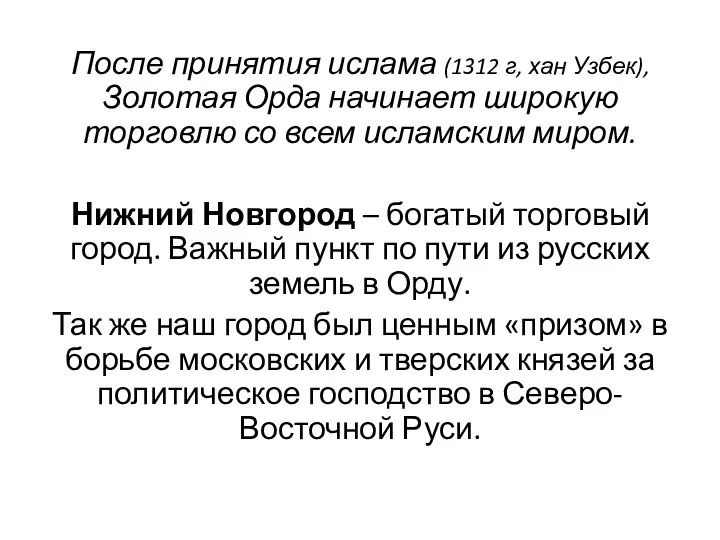 После принятия ислама (1312 г, хан Узбек), Золотая Орда начинает широкую торговлю со всем исламским миром.

Нижний Новгород – богатый торговый город. Важный пункт по пути из русских земель в Орду.

Так же наш город был ценным «призом» в борьбе московских и тверских князей за политическое господство в Северо-Восточной Руси.